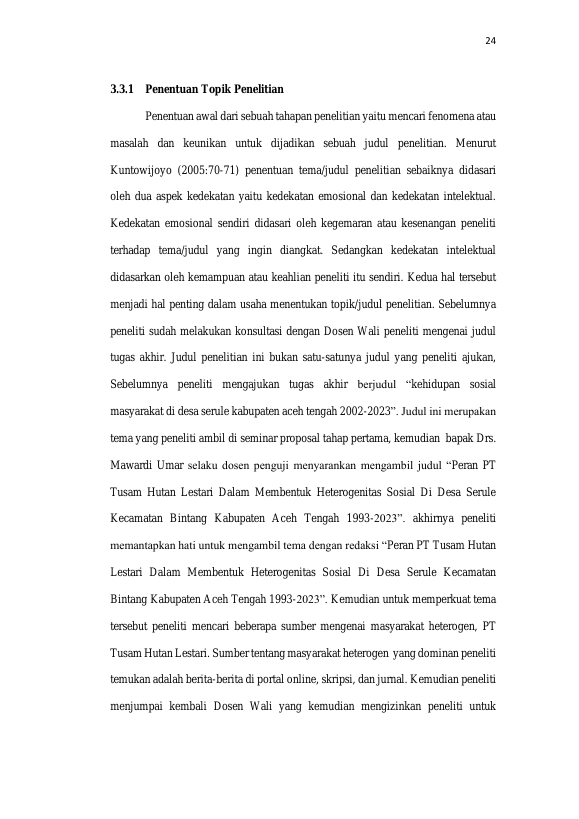 24

3.3.1 Penentuan Topik Penelitian

Penentuan awal dari sebuah tahapan penelitian yaitu mencari fenomena atau masalah dan keunikan untuk dijadikan sebuah judul penelitian. Menurut Kuntowijoyo (2005:70-71) penentuan tema/judul penelitian sebaiknya didasari oleh dua aspek kedekatan yaitu kedekatan emosional dan kedekatan intelektual. Kedekatan emosional sendiri didasari oleh kegemaran atau kesenangan peneliti terhadap tema/judul yang ingin diangkat. Sedangkan kedekatan intelektual didasarkan oleh kemampuan atau keahlian peneliti itu sendiri. Kedua hal tersebut menjadi hal penting dalam usaha menentukan topik/judul penelitian. Sebelumnya peneliti sudah melakukan konsultasi dengan Dosen Wali peneliti mengenai judul tugas akhir. Judul penelitian ini bukan satu-satunya judul yang peneliti ajukan, Sebelumnya peneliti mengajukan tugas akhir berjudul "kehidupan sosial masyarakat di desa serule kabupaten aceh tengah 2002-2023". Judul ini merupakan tema yang peneliti ambil di seminar proposal tahap pertama, kemudian bapak Drs. Mawardi Umar selaku dosen penguji menyarankan mengambil judul "Peran PT Tusam Hutan Lestari Dalam Membentuk Heterogenitas Sosial Di Desa Serule Kecamatan Bintang Kabupaten Aceh Tengah 1993-2023". akhirnya peneliti memantapkan hati untuk mengambil tema dengan redaksi "Peran PT Tusam Hutan Lestari Dalam Membentuk Heterogenitas Sosial Di Desa Serule Kecamatan Bintang Kabupaten Aceh Tengah 1993-2023". Kemudian untuk memperkuat tema tersebut peneliti mencari beberapa sumber mengenai masyarakat heterogen, PT Tusam Hutan Lestari. Sumber tentang masyarakat heterogen yang dominan peneliti temukan adalah berita-berita di portal online, skripsi, dan jurnal. Kemudian peneliti menjumpai kembali Dosen Wali yang kemudian mengizinkan peneliti untuk